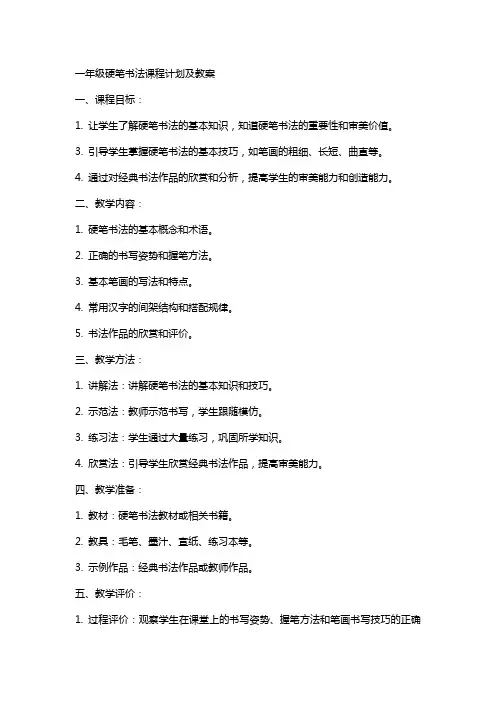 一年级硬笔书法课程计划及教案

一、课程目标：

1. 让学生了解硬笔书法的基本知识，知道硬笔书法的重要性和审美价值。

3. 引导学生掌握硬笔书法的基本技巧，如笔画的粗细、长短、曲直等。

4. 通过对经典书法作品的欣赏和分析，提高学生的审美能力和创造能力。

二、教学内容：

1. 硬笔书法的基本概念和术语。

2. 正确的书写姿势和握笔方法。

3. 基本笔画的写法和特点。

4. 常用汉字的间架结构和搭配规律。

5. 书法作品的欣赏和评价。

三、教学方法：

1. 讲解法：讲解硬笔书法的基本知识和技巧。

2. 示范法：教师示范书写，学生跟随模仿。

3. 练习法：学生通过大量练习，巩固所学知识。

4. 欣赏法：引导学生欣赏经典书法作品，提高审美能力。

四、教学准备：

1. 教材：硬笔书法教材或相关书籍。

2. 教具：毛笔、墨汁、宣纸、练习本等。

3. 示例作品：经典书法作品或教师作品。

五、教学评价：

1. 过程评价：观察学生在课堂上的书写姿势、握笔方法和笔画书写技巧的正确